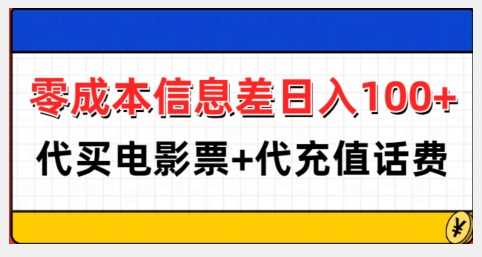 零成本信息差日入100+

代买电影票+代充值话费

¥